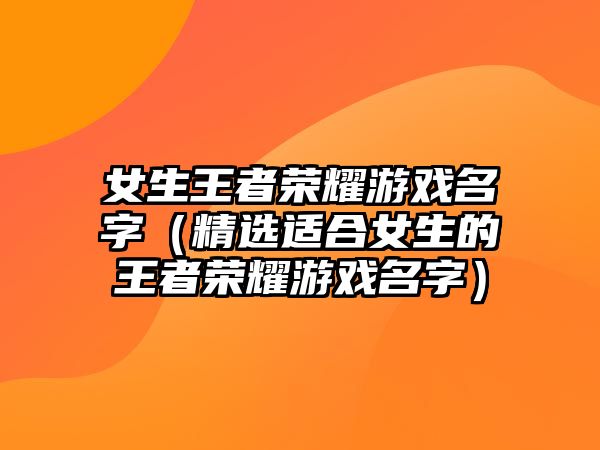 女生王者荣耀游戏名字（精选适合女生的王者荣耀游戏名字）